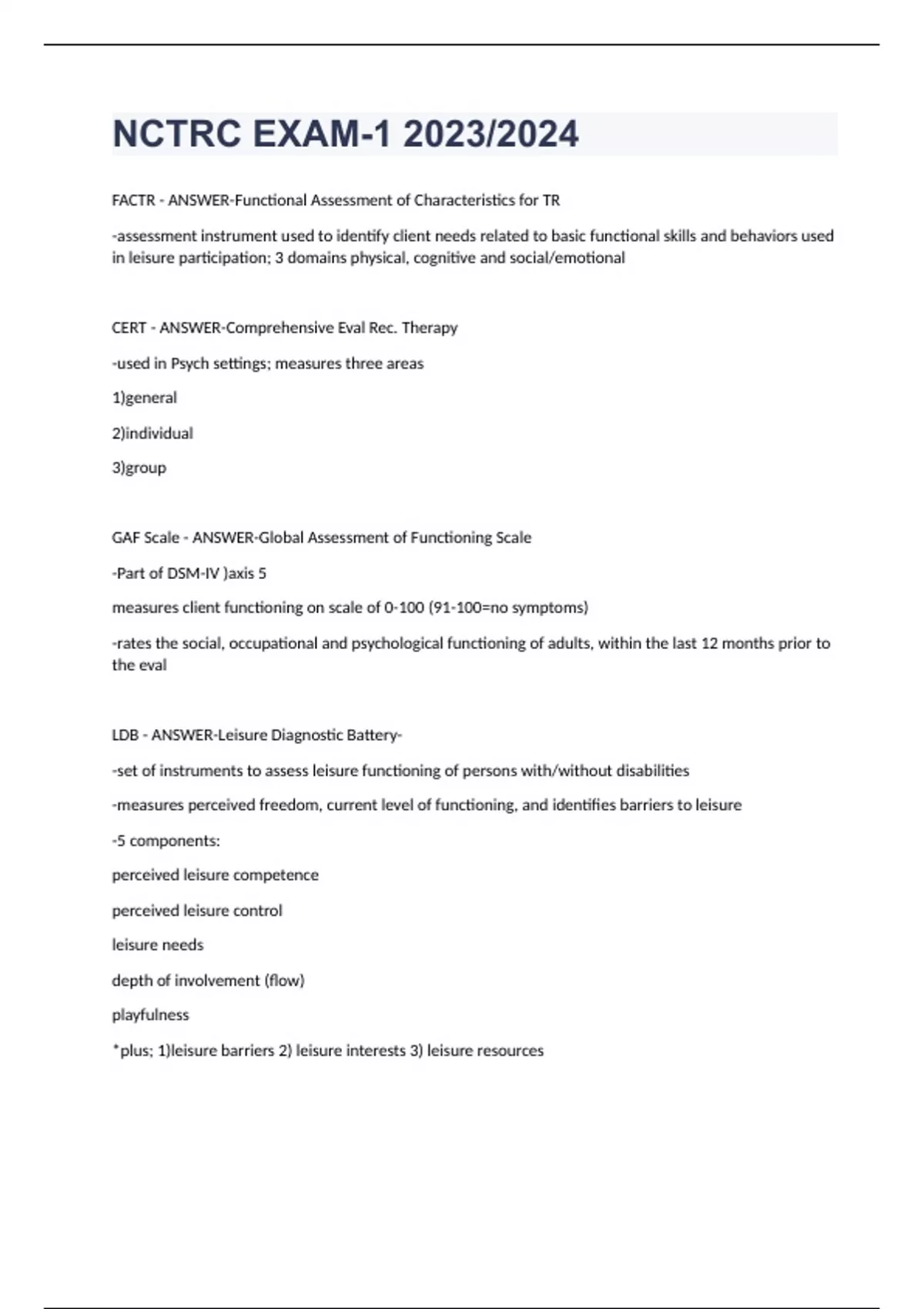 NCTRC EXAM-1 2023/2024

FACTR - ANSWER-Functional Assessment of Characteristics for TR

-assessment instrument used to identify client needs related to basic functional skills and behaviors used in leisure participation; 3 domains physical, cognitive and social/emotional

CERT - ANSWER-Comprehensive Eval Rec. Therapy

-used in Psych settings; measures three areas

1)general

2)individual

3)group

GAF Scale - ANSWER-Global Assessment of Functioning Scale

-Part of DSM-IV )axis 5

measures client functioning on scale of 0-100 (91-100=no symptoms)

-rates the social, occupational and psychological functioning of adults, within the last 12 months prior to the eval

LDB - ANSWER-Leisure Diagnostic Battery-

-set of instruments to assess leisure functioning of persons with/without disabilities

-measures perceived freedom, current level of functioning, and identifies barriers to leisure

-5 components:

perceived leisure competence

perceived leisure control

leisure needs

depth of involvement (flow)

playfulness

*plus; 1)leisure barriers 2) leisure interests 3) leisure resources